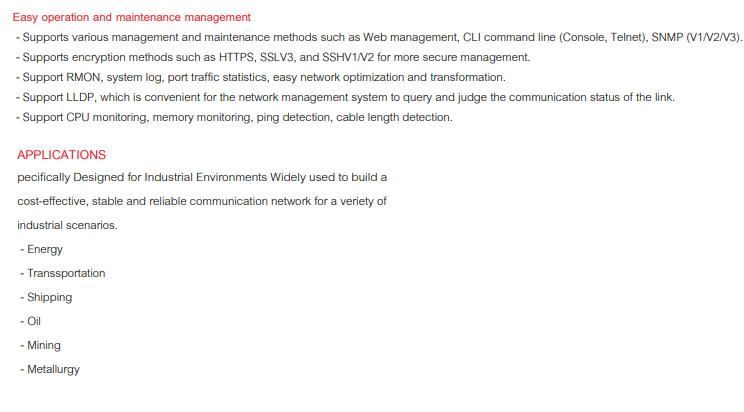 Easy operation and maintenance management
- Supports various management and maintenance methods such as Web management, CLI command line (Console, Telnet), SNMP (V1/V2/V3).
- Supports encryption methods such as HTTPS, SSLV3, and SSHV1/V2 for more secure management.
- Support RMON, system log, port traffic statistics, easy network optimization and transformation.
- Support LLDP, which is convenient for the network management system to query and judge the communication status of the link.
- Support CPU monitoring, memory monitoring, ping detection, cable length detection.

APPLICATIONS
pecifically Designed for Industrial Environments Widely used to build a cost-effective, stable and reliable communication network for a veriety of industrial scenarios.
- Energy
- Transsportation
- Shipping
- Oil
- Mining
- Metallurgy